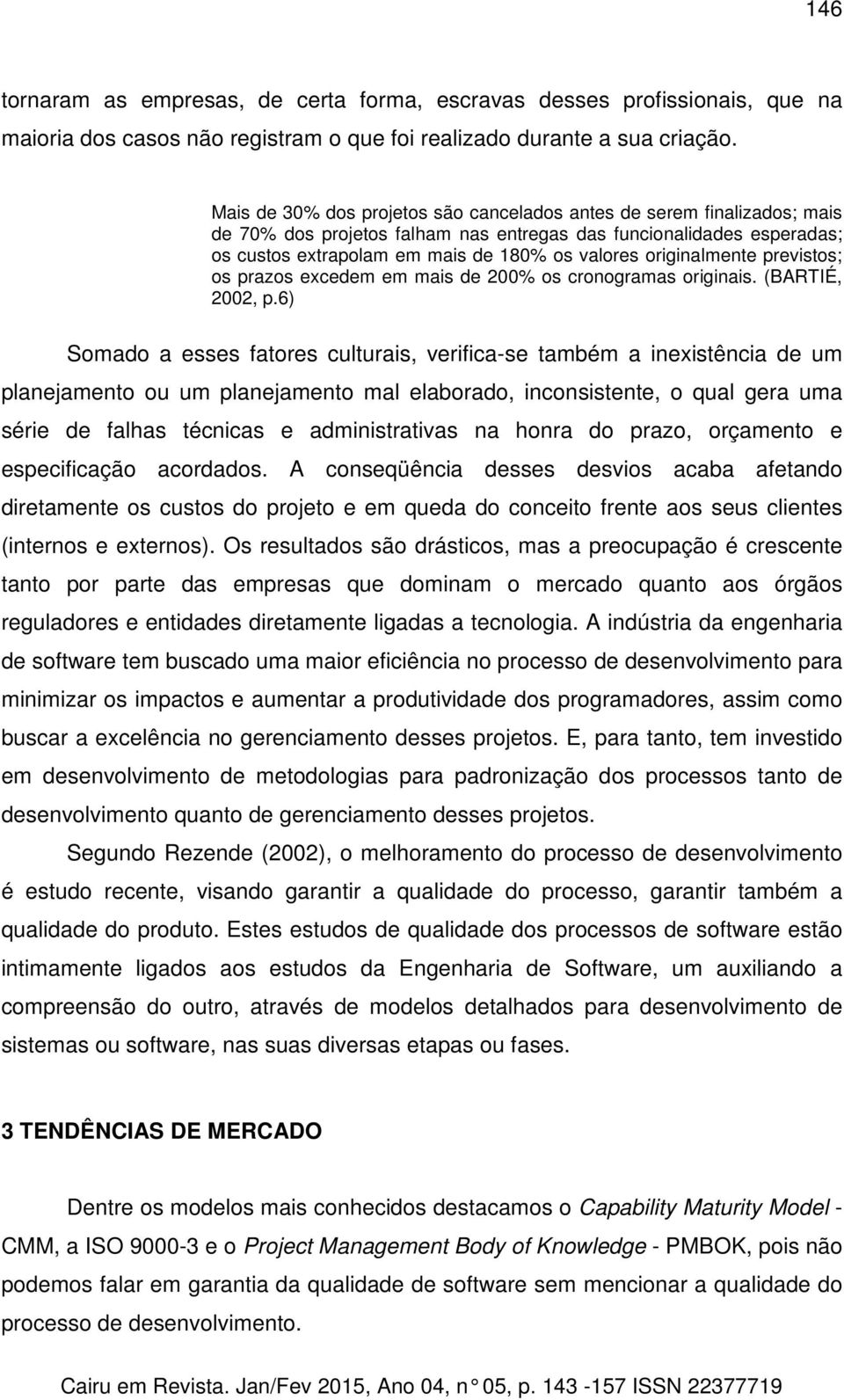 146

tornaram as empresas, de certa forma, escravas desses profissionais, que na maioria dos casos não registram o que foi realizado durante a sua criação.

Mais de 30% dos projetos são cancelados antes de serem finalizados; mais de 70% dos projetos falham nas entregas das funcionalidades esperadas; os custos extrapolam em mais de 180% os valores originalmente previstos; os prazos excedem em mais de 200% os cronogramas originais. (BARTIÉ, 2002, p.6)

Somado a esses fatores culturais, verifica-se também a inexistência de um planejamento ou um planejamento mal elaborado, inconsistente, o qual gera uma série de falhas técnicas e administrativas na honra do prazo, orçamento e especificação acordados. A conseqüência desses desvios acaba afetando diretamente os custos do projeto e em queda do conceito frente aos seus clientes (internos e externos). Os resultados são drásticos, mas a preocupação é crescente tanto por parte das empresas que dominam o mercado quanto aos órgãos reguladores e entidades diretamente ligadas a tecnologia. A indústria da engenharia de software tem buscado uma maior eficiência no processo de desenvolvimento para minimizar os impactos e aumentar a produtividade dos programadores, assim como buscar a excelência no gerenciamento desses projetos. E, para tanto, tem investido em desenvolvimento de metodologias para padronização dos processos tanto de desenvolvimento quanto de gerenciamento desses projetos.

Segundo Rezende (2002), o melhoramento do processo de desenvolvimento é estudo recente, visando garantir a qualidade do processo, garantir também a qualidade do produto. Estes estudos de qualidade dos processos de software estão intimamente ligados aos estudos da Engenharia de Software, um auxiliando a compreensão do outro, através de modelos detalhados para desenvolvimento de sistemas ou software, nas suas diversas etapas ou fases.

3 TENDÊNCIAS DE MERCADO

Dentre os modelos mais conhecidos destacamos o Capability Maturity Model - CMM, a ISO 9000-3 e o Project Management Body of Knowledge - PMBOK, pois não podemos falar em garantia da qualidade de software sem mencionar a qualidade do processo de desenvolvimento.

Cairu em Revista. Jan/Fev 2015, Ano 04, n° 05, p. 143 -157 ISSN 22377719